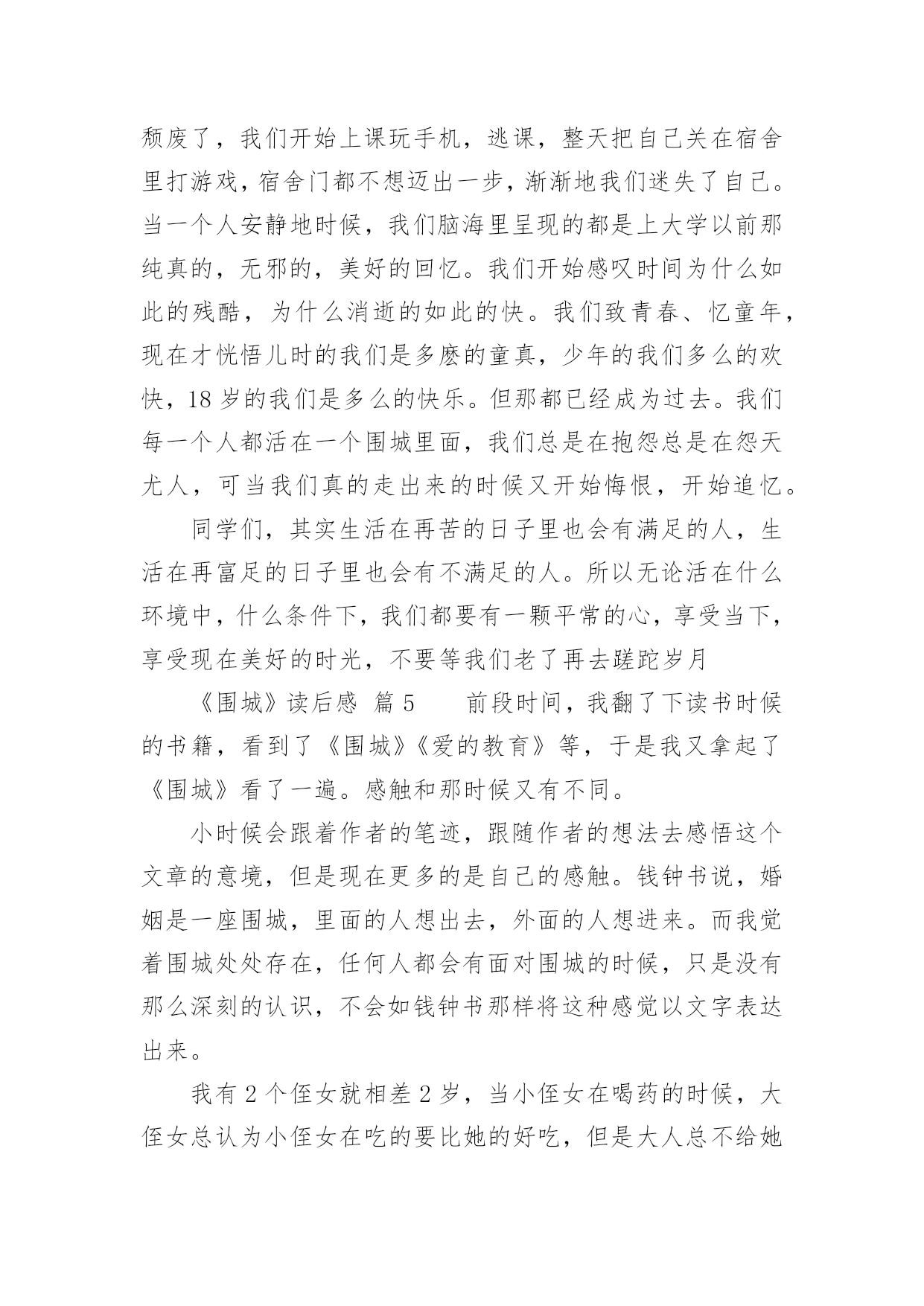 颓废了，我们开始上课玩手机，逃课，整天把自己关在宿舍里打游戏，宿舍门都不想迈出一步，渐渐地我们迷失了自己。当一个人安静地时候，我们脑海里呈现的都是上大学以前那纯真的，无邪的，美好的回忆。我们开始感叹时间为什么如此的残酷，为什么消逝的如此的快。我们致青春、忆童年，现在才恍悟儿时的我们是多麽的童真，少年的我们多么的欢快，18 岁的我们是多么的快乐。但那都已经成为过去。我们每一个人都活在一个围城里面，我们总是在抱怨总是在怨天尤人，可当我们真的走出来的时候又开始悔恨，开始追忆。

同学们，其实生活在再苦的日子里也会有满足的人，生活在再富足的日子里也会有不满足的人。所以无论活在什么环境中，什么条件下，我们都要有一颗平常的心，享受当下，享受现在美好的时光，不要等我们老了再去蹉跎岁月

《围城》读后感 篇 5　　前段时间，我翻了下读书时候的书籍，看到了《围城》《爱的教育》等，于是我又拿起了《围城》看了一遍。感触和那时候又有不同。

小时候会跟着作者的笔迹，跟随作者的想法去感悟这个文章的意境，但是现在更多的是自己的感触。钱钟书说，婚姻是一座围城，里面的人想出去，外面的人想进来。而我觉着围城处处存在，任何人都会有面对围城的时候，只是没有那么深刻的认识，不会如钱钟书那样将这种感觉以文字表达出来。

我有 2 个侄女就相差 2 岁，当小侄女在喝药的时候，大侄女总认为小侄女在吃的要比她的好吃，但是大人总不给她